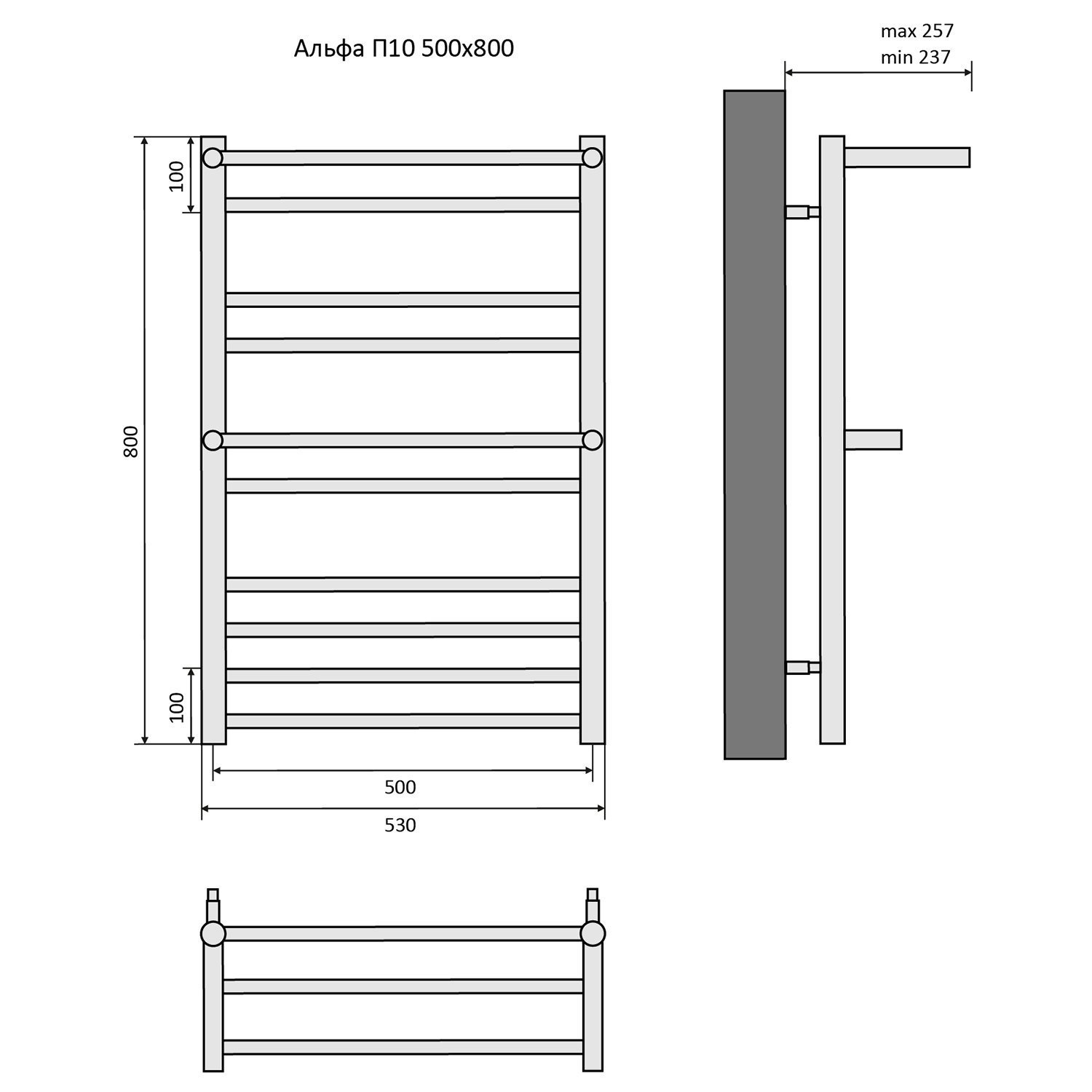 Альфа П10 500х800

max 257
min 237

100

800

100

500

530